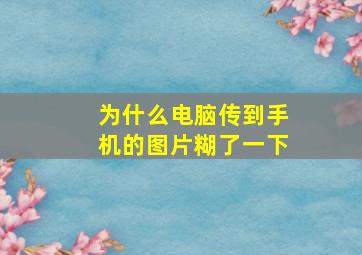 为什么电脑传到手机的图片糊了一下